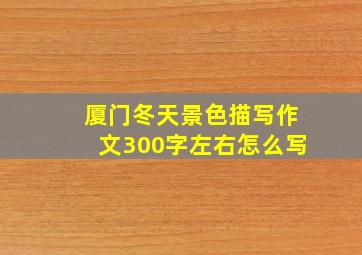 厦门冬天景色描写作文300字左右怎么写